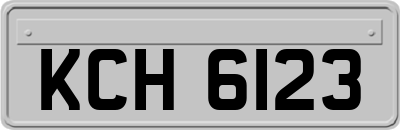 KCH 6123